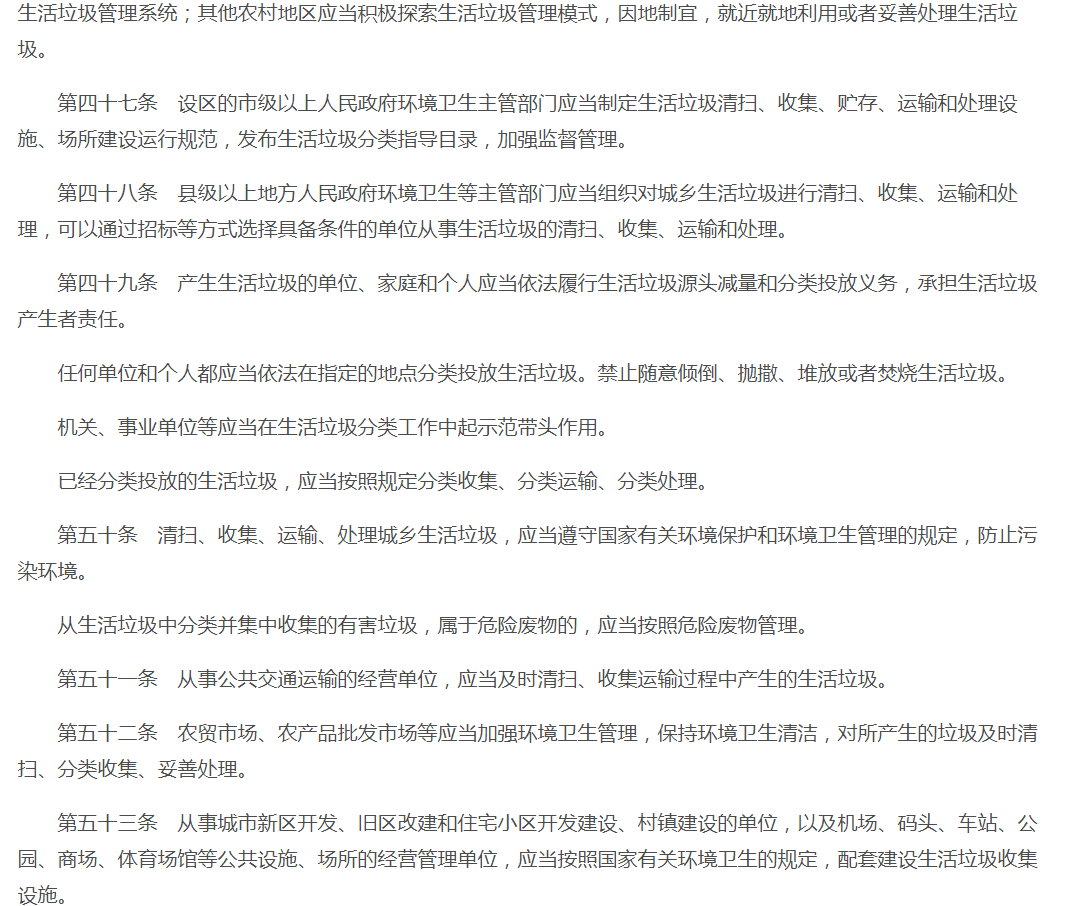 生活垃圾管理系统；其他农村地区应当积极探索生活垃圾管理模式，因地制宜，就近就地利用或者妥善处理生活垃圾。

第四十七条 设区的市级以上人民政府环境卫生主管部门应当制定生活垃圾清扫、收集、贮存、运输和处理设施、场所建设运行规范，发布生活垃圾分类指导目录，加强监督管理。

第四十八条 县级以上地方人民政府环境卫生等主管部门应当组织对城乡生活垃圾进行清扫、收集、运输和处理，可以通过招标等方式选择具备条件的单位从事生活垃圾的清扫、收集、运输和处理。

第四十九条 产生生活垃圾的单位、家庭和个人应当依法履行生活垃圾源头减量和分类投放义务，承担生活垃圾产生者责任。

任何单位和个人都应当依法在指定的地点分类投放生活垃圾。禁止随意倾倒、抛撒、堆放或者焚烧生活垃圾。

机关、事业单位等应当在生活垃圾分类工作中起示范带头作用。

已经分类投放的生活垃圾，应当按照规定分类收集、分类运输、分类处理。

第五十条 清扫、收集、运输、处理城乡生活垃圾，应当遵守国家有关环境保护和环境卫生管理的规定，防止污染环境。

从生活垃圾中分类并集中收集的有害垃圾，属于危险废物的，应当按照危险废物管理。

第五十一条 从事公共交通运输的经营单位，应当及时清扫、收集运输过程中产生的生活垃圾。

第五十二条 农贸市场、农产品批发市场等应当加强环境卫生管理，保持环境卫生清洁，对所产生的垃圾及时清扫、分类收集、妥善处理。

第五十三条 从事城市新区开发、旧区改建和住宅小区开发建设、村镇建设的单位，以及机场、码头、车站、公园、商场、体育场馆等公共设施、场所的经营管理单位，应当按照国家有关环境卫生的规定，配套建设生活垃圾收集设施。